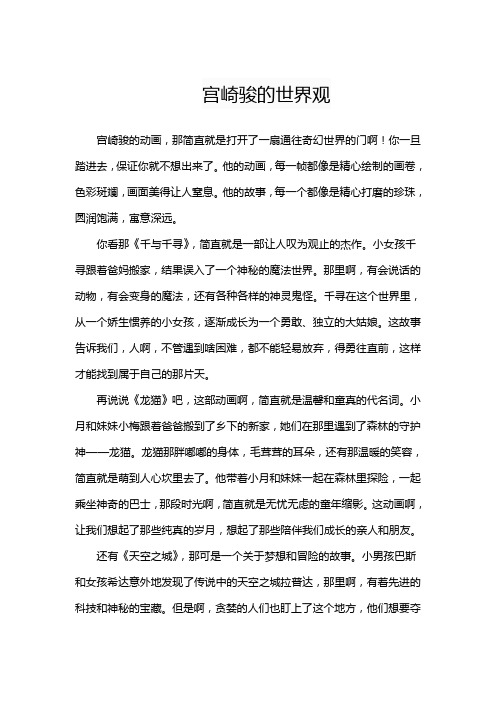 宫崎骏的世界观

宫崎骏的动画，那简直就是打开了一扇通往奇幻世界的门啊！你一旦踏进去，保证你就不想出来了。他的动画，每一帧都像是精心绘制的画卷，色彩斑斓，画面美得让人窒息。他的故事，每一个都像是精心打磨的珍珠，圆润饱满，寓意深远。

你看那《千与千寻》，简直就是一部让人叹为观止的杰作。小女孩千寻跟着爸妈搬家，结果误入了一个神秘的魔法世界。那里啊，有会说话的动物，有会变身的魔法，还有各种各样的神灵鬼怪。千寻在这个世界里，从一个娇生惯养的小女孩，逐渐成长为一个勇敢、独立的大姑娘。这故事告诉我们，人啊，不管遇到啥困难，都不能轻易放弃，得勇往直前，这样才能找到属于自己的那片天。

再说说《龙猫》吧，这部动画啊，简直就是温馨和童真的代名词。小月和妹妹小梅跟着爸爸搬到了乡下的新家，她们在那里遇到了森林的守护神——龙猫。龙猫那胖嘟嘟的身体，毛茸茸的耳朵，还有那温暖的笑容，简直就是萌到人心坎里去了。他带着小月和妹妹一起在森林里探险，一起乘坐神奇的巴士，那段时光啊，简直就是无忧无虑的童年缩影。这动画啊，让我们想起了那些纯真的岁月，想起了那些陪伴我们成长的亲人和朋友。

还有《天空之城》，那可是一个关于梦想和冒险的故事。小男孩巴斯和女孩希达意外地发现了传说中的天空之城拉普达，那里啊，有着先进的科技和神秘的宝藏。但是啊，贪婪的人们也盯上了这个地方，他们想要夺